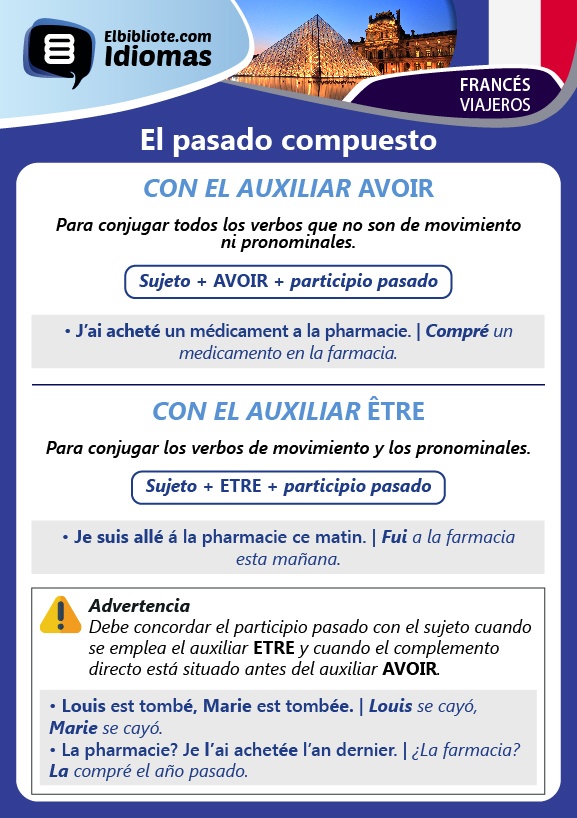 Elbibliote.com
Idiomas

FRANCÉS
VIAJEROS

El pasado compuesto

CON EL AUXILIAR AVOIR

Para conjugar todos los verbos que no son de movimiento ni pronominales.

Sujeto + AVOIR + participio pasado

• J'ai acheté un médicament a la pharmacie. | Compré un medicamento en la farmacia.

CON EL AUXILIAR ÊTRE

Para conjugar los verbos de movimiento y los pronominales.

Sujeto + ETRE + participio pasado

• Je suis allé á la pharmacie ce matin. | Fui a la farmacia esta mañana.

Advertencia
Debe concordar el participio pasado con el sujeto cuando se emplea el auxiliar ETRE y cuando el complemento directo está situado antes del auxiliar AVOIR.

• Louis est tombé, Marie est tombée. | Louis se cayó, Marie se cayó.
• La pharmacie? Je l'ai achetée l'an dernier. | ¿La farmacia? La compré el año pasado.